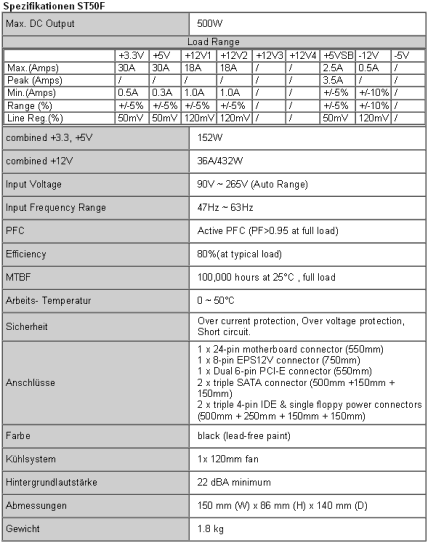 Spezifikationen ST50F

| Max. DC Output | 500W |
|---|---|

Load Range

| | +3.3V | +5V | +12V1 | +12V2 | +12V3 | +12V4 | +5VSB | -12V | -5V |
|---|---|---|---|---|---|---|---|---|---|
| Max.(Amps) | 30A | 30A | 18A | 18A | / | / | 2.5A | 0.5A | / |
| Peak (Amps) | / | / | / | / | / | / | 3.5A | / | / |
| Min.(Amps) | 0.5A | 0.3A | 1.0A | 1.0A | / | / | +/-5% | +/-10% | / |
| Range (%) | +/-5% | +/-5% | +/-5% | +/-5% | / | / | +/-5% | +/-10% | / |
| Line Reg.(%) | 50mV | 50mV | 120mV | 120mV | / | / | 50mV | 120mV | / |

| combined +3.3, +5V | 152W |
|---|---|
| combined +12V | 36A/432W |
| Input Voltage | 90V ~ 265V (Auto Range) |
| Input Frequency Range | 47Hz ~ 63Hz |
| PFC | Active PFC (PF>0.95 at full load) |
| Efficiency | 80%(at typical load) |
| MTBF | 100,000 hours at 25°C , full load |
| Arbeits- Temperatur | 0 ~ 50°C |
| Sicherheit | Over current protection, Over voltage protection, Short circuit. |
| Anschlüsse | 1 x 24-pin motherboard connector (550mm) 1 x 8-pin EPS12V connector (750mm) 1 x Dual 6-pin PCI-E connector (550mm) 2 x triple SATA connector (500mm +150mm + 150mm) 2 x triple 4-pin IDE & single floppy power connectors (500mm + 250mm + 150mm + 150mm) |
| Farbe | black (lead-free paint) |
| Kühlsystem | 1x 120mm fan |
| Hintergrundlautstärke | 22 dBA minimum |
| Abmessungen | 150 mm (W) x 86 mm (H) x 140 mm (D) |
| Gewicht | 1.8 kg |